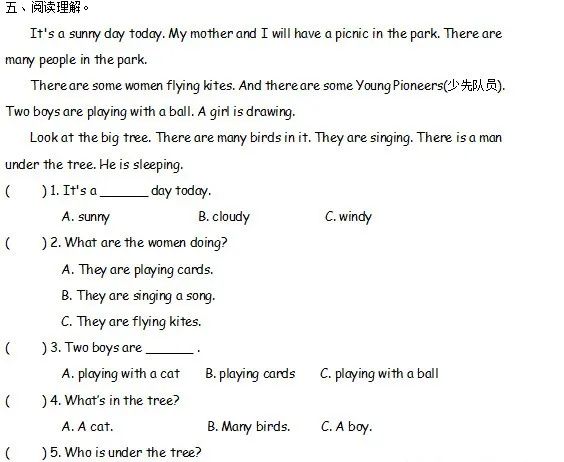 五、阅读理解。

It's a sunny day today. My mother and I will have a picnic in the park. There are many people in the park.

There are some women flying kites. And there are some Young Pioneers(少先队员). Two boys are playing with a ball. A girl is drawing.

Look at the big tree. There are many birds in it. They are singing. There is a man under the tree. He is sleeping.

(　　) 1. It's a ______ day today.

A. sunny　　B. cloudy　　C. windy

(　　) 2. What are the women doing?

A. They are playing cards.

B. They are singing a song.

C. They are flying kites.

(　　) 3. Two boys are ______ .

A. playing with a cat　　B. playing cards　　C. playing with a ball

(　　) 4. What's in the tree?

A. A cat.　　B. Many birds.　　C. A boy.

(　　) 5. Who is under the tree?